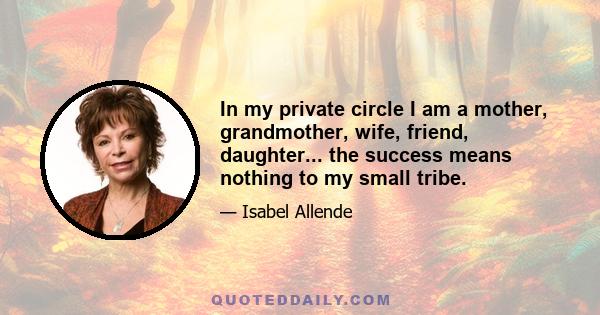 In my private circle I am a mother, grandmother, wife, friend, daughter... the success means nothing to my small tribe.

— Isabel Allende

QUOTEDDAILY.COM